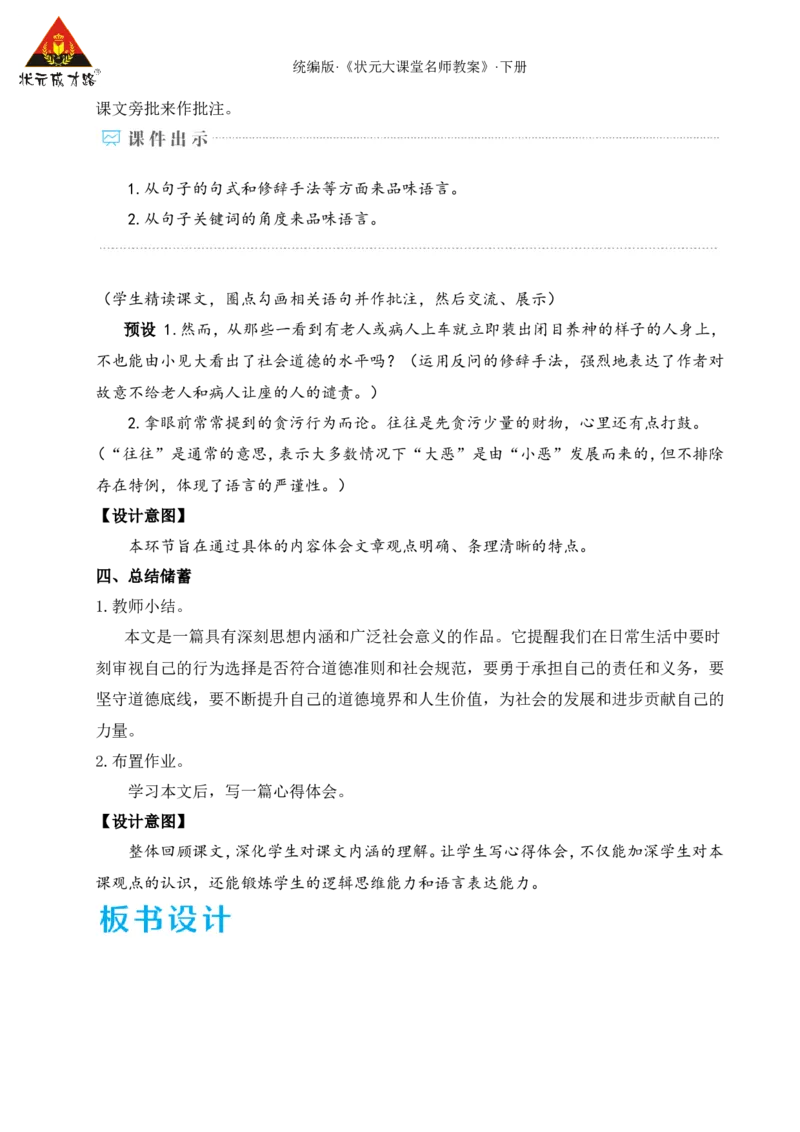 状元成才路

统编版·《状元大课堂名师教案》·下册

课文旁批来作批注。

课件出示

1. 从句子的句式和修辞手法等方面来品味语言。

2. 从句子关键词的角度来品味语言。

（学生精读课文，圈点勾画相关语句并作批注，然后交流、展示）

预设 1. 然而，从那些一看到有老人或病人上车就立即装出闭目养神的样子的人身上，不也能由小见大看出了社会道德的水平吗？（运用反问的修辞手法，强烈地表达了作者对故意不给老人和病人让座的人的谴责。）

2. 拿眼前常常提到的贪污行为而论。往往是先贪污少量的财物，心里还有点打鼓。（“往往”是通常的意思，表示大多数情况下“大恶”是由“小恶”发展而来的，但不排除存在特例，体现了语言的严谨性。）

【设计意图】

本环节旨在通过具体的内容体会文章观点明确、条理清晰的特点。

四、总结储蓄

1. 教师小结。

本文是一篇具有深刻思想内涵和广泛社会意义的作品。它提醒我们在日常生活中要时刻审视自己的行为选择是否符合道德准则和社会规范，要勇于承担自己的责任和义务，要坚守道德底线，要不断提升自己的道德境界和人生价值，为社会的发展和进步贡献自己的力量。

2. 布置作业。

学习本文后，写一篇心得体会。

【设计意图】

整体回顾课文，深化学生对课文内涵的理解。让学生写心得体会，不仅能加深学生对本课观点的认识，还能锻炼学生的逻辑思维能力和语言表达能力。

板书设计